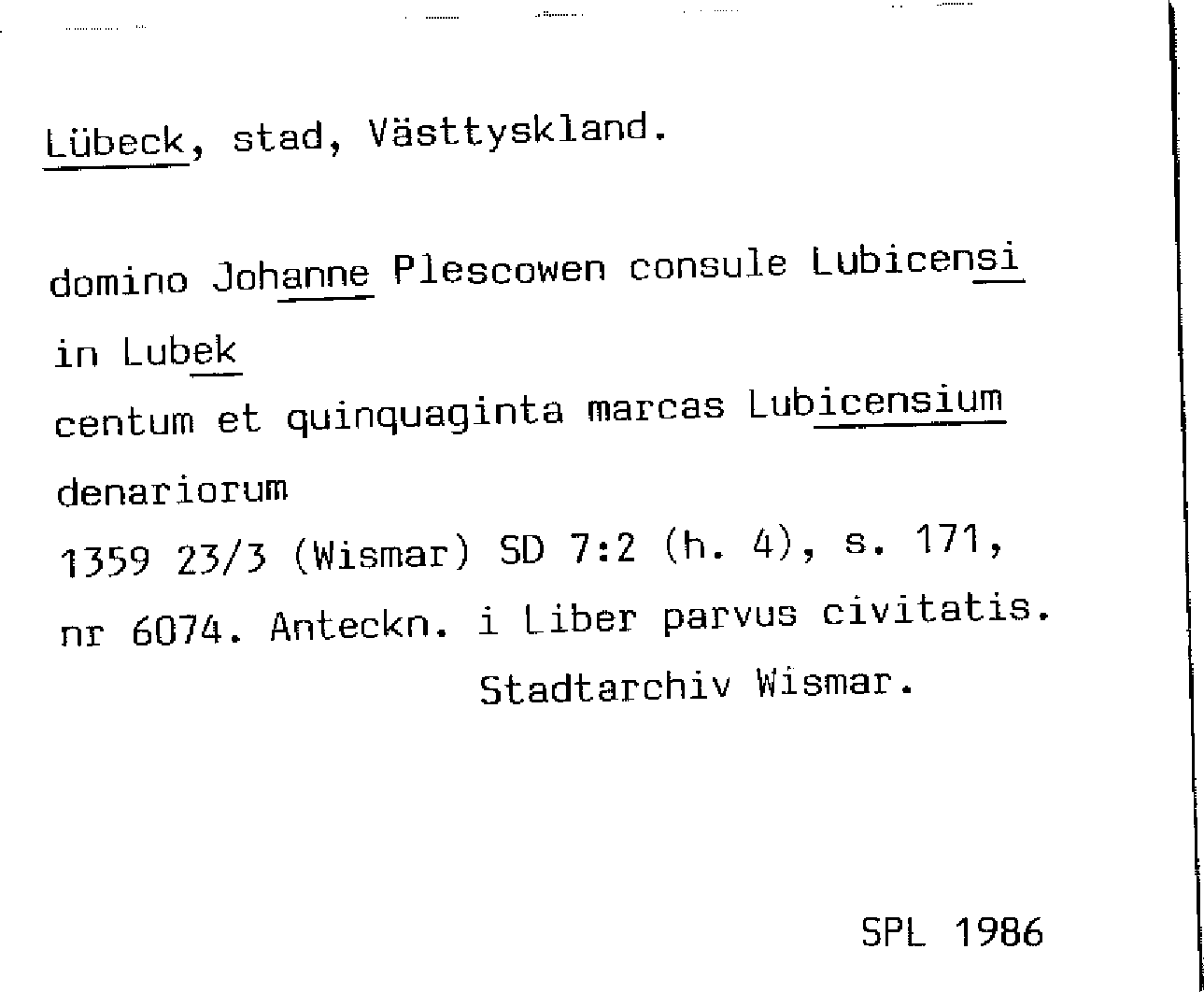 Lübeck, stad, Västtyskland.

domino Johanne Plescowen consule Lubicensi
in Lubek
centum et quinquaginta marcas Lubicensium
denariorum
1359 23/3 (Wismar) SD 7:2 (h. 4), s. 171,
nr 6074. Anteckn. i Liber parvus civitatis.
Stadtarchiv Wismar.

SPL 1986